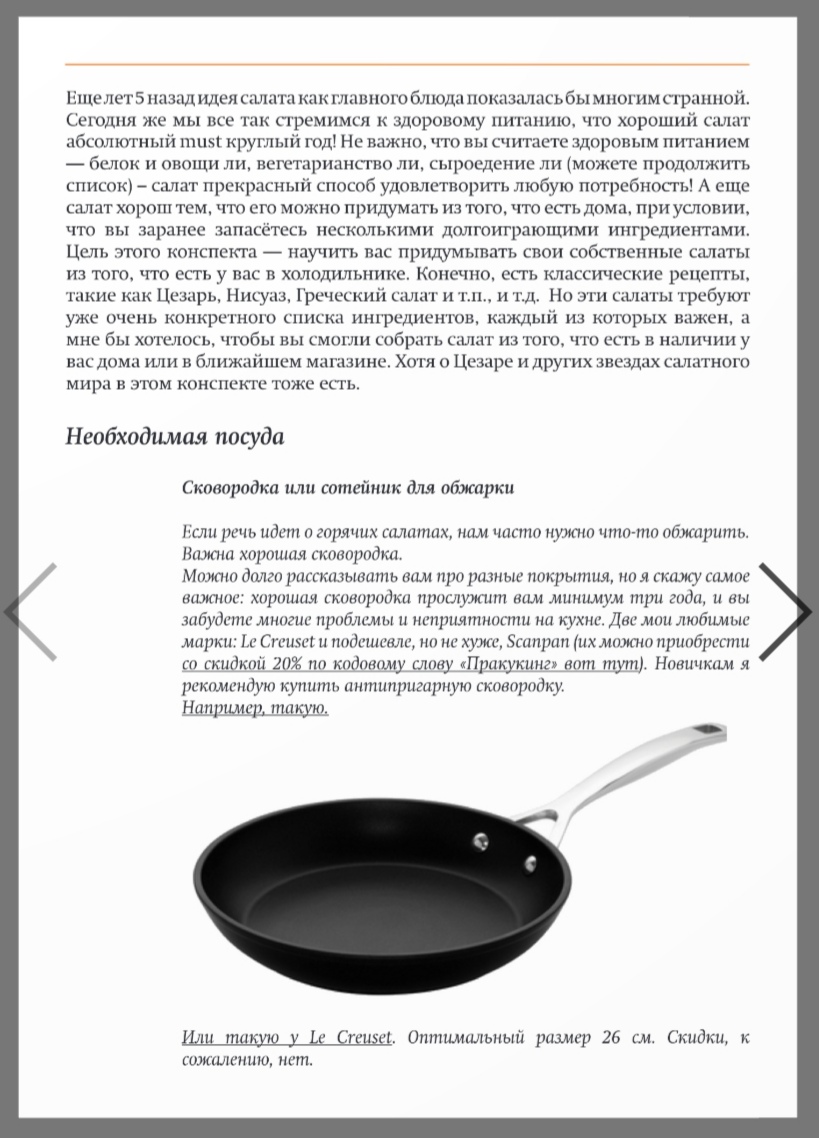 Еще лет 5 назад идея салата как главного блюда показалась бы многим странной. Сегодня же мы все так стремимся к здоровому питанию, что хороший салат абсолютный must круглый год! Не важно, что вы считаете здоровым питанием — белок и овощи ли, вегетарианство ли, сыроедение ли (можете продолжить список) – салат прекрасный способ удовлетворить любую потребность! А еще салат хорош тем, что его можно придумать из того, что есть дома, при условии, что вы заранее запасётесь несколькими долгоиграющими ингредиентами. Цель этого конспекта — научить вас придумывать свои собственные салаты из того, что есть у вас в холодильнике. Конечно, есть классические рецепты, такие как Цезарь, Нисуаз, Греческий салат и т.п., и т.д. Но эти салаты требуют уже очень конкретного списка ингредиентов, каждый из которых важен, а мне бы хотелось, чтобы вы смогли собрать салат из того, что есть в наличии у вас дома или в ближайшем магазине. Хотя о Цезаре и других звездах салатного мира в этом конспекте тоже есть.

Необходимая посуда

Сковородка или сотейник для обжарки

Если речь идет о горячих салатах, нам часто нужно что-то обжарить. Важна хорошая сковородка.
Можно долго рассказывать вам про разные покрытия, но я скажу самое важное: хорошая сковородка прослужит вам минимум три года, и вы забудете многие проблемы и неприятности на кухне. Две мои любимые марки: Le Creuset и подешевле, но не хуже, Scanpan (их можно приобрести со скидкой 20% по кодовому слову «Пракукинг» вот тут). Новичкам я рекомендую купить антипригарную сковородку.
Например, такую.

Или такую у Le Creuset. Оптимальный размер 26 см. Скидки, к сожалению, нет.